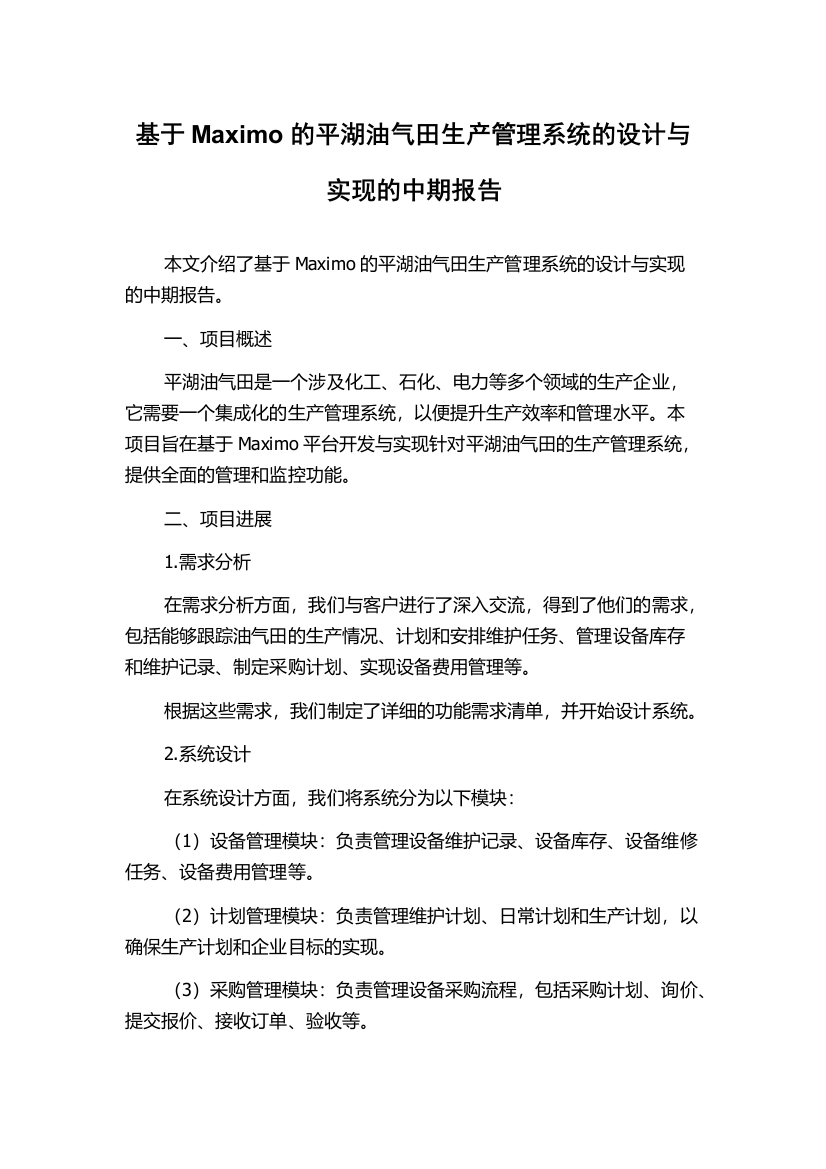 基于 Maximo 的平湖油气田生产管理系统的设计与实现的中期报告

本文介绍了基于 Maximo 的平湖油气田生产管理系统的设计与实现的中期报告。

一、项目概述

平湖油气田是一个涉及化工、石化、电力等多个领域的生产企业，它需要一个集成化的生产管理系统，以便提升生产效率和管理水平。本项目旨在基于 Maximo 平台开发与实现针对平湖油气田的生产管理系统，提供全面的管理和监控功能。

二、项目进展

1.需求分析

在需求分析方面，我们与客户进行了深入交流，得到了他们的需求，包括能够跟踪油气田的生产情况、计划和安排维护任务、管理设备库存和维护记录、制定采购计划、实现设备费用管理等。

根据这些需求，我们制定了详细的功能需求清单，并开始设计系统。

2.系统设计

在系统设计方面，我们将系统分为以下模块：

（1）设备管理模块：负责管理设备维护记录、设备库存、设备维修任务、设备费用管理等。

（2）计划管理模块：负责管理维护计划、日常计划和生产计划，以确保生产计划和企业目标的实现。

（3）采购管理模块：负责管理设备采购流程，包括采购计划、询价、提交报价、接收订单、验收等。